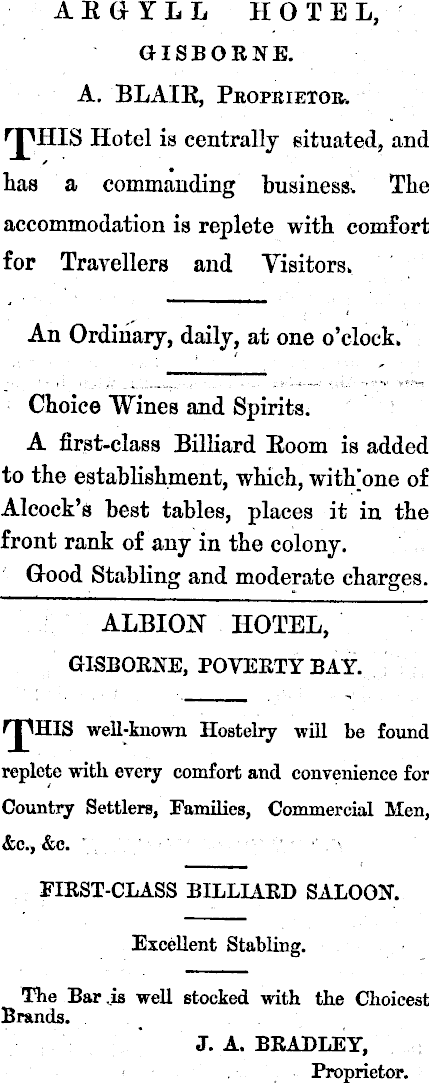 ARGYLL HOTEL,

GISBORNE.

A. BLAIR, Proprietor.

THIS Hotel is centrally situated, and has a commanding business. The accommodation is replete with comfort for Travellers and Visitors.

An Ordinary, daily, at one o'clock.

Choice Wines and Spirits.

A first-class Billiard Room is added to the establishment, which, with one of Alcock's best tables, places it in the front rank of any in the colony.

Good Stabling and moderate charges.

ALBION HOTEL,

GISBORNE, POVERTY BAY.

THIS well-known Hostelry will be found replete with every comfort and convenience for Country Settlers, Families, Commercial Men, &c., &c.

FIRST-CLASS BILLIARD SALOON.

Excellent Stabling.

The Bar is well stocked with the Choicest Brands.

J. A. BRADLEY,
Proprietor.